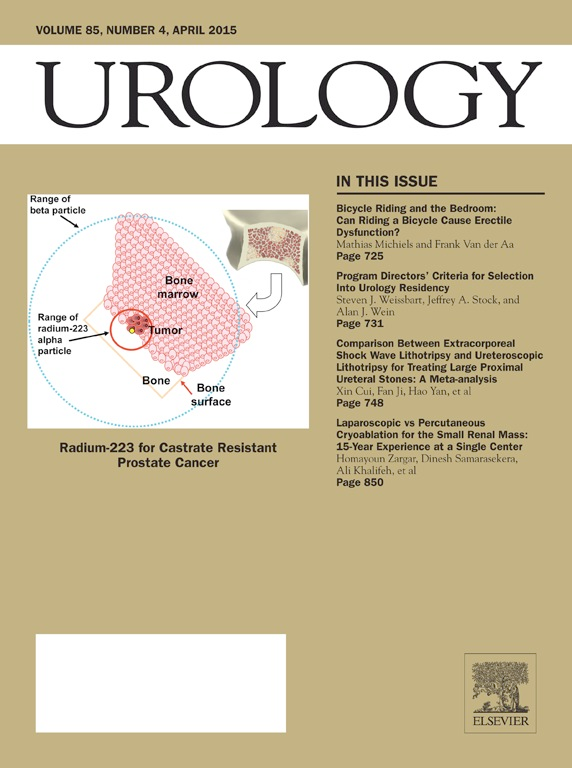 VOLUME 85, NUMBER 4, APRIL 2015

UROLOGY

Range of beta particle

Bone marrow

Range of radium-223 alpha particle

Tumor

Bone

Bone surface

Radium-223 for Castrate Resistant Prostate Cancer

IN THIS ISSUE

Bicycle Riding and the Bedroom: Can Riding a Bicycle Cause Erectile Dysfunction?
Mathias Michiels and Frank Van der Aa
Page 725

Program Directors' Criteria for Selection Into Urology Residency
Steven J. Weissbart, Jeffrey A. Stock, and Alan J. Wein
Page 731

Comparison Between Extracorporeal Shock Wave Lithotripsy and Ureteroscopic Lithotripsy for Treating Large Proximal Ureteral Stones: A Meta-analysis
Xin Cui, Fan Ji, Hao Yan, et al
Page 748

Laparoscopic vs Percutaneous Cryoablation for the Small Renal Mass: 15-Year Experience at a Single Center
Homayoun Zargar, Dinesh Samarasekera, Ali Khalifeh, et al
Page 850

ELSEVIER